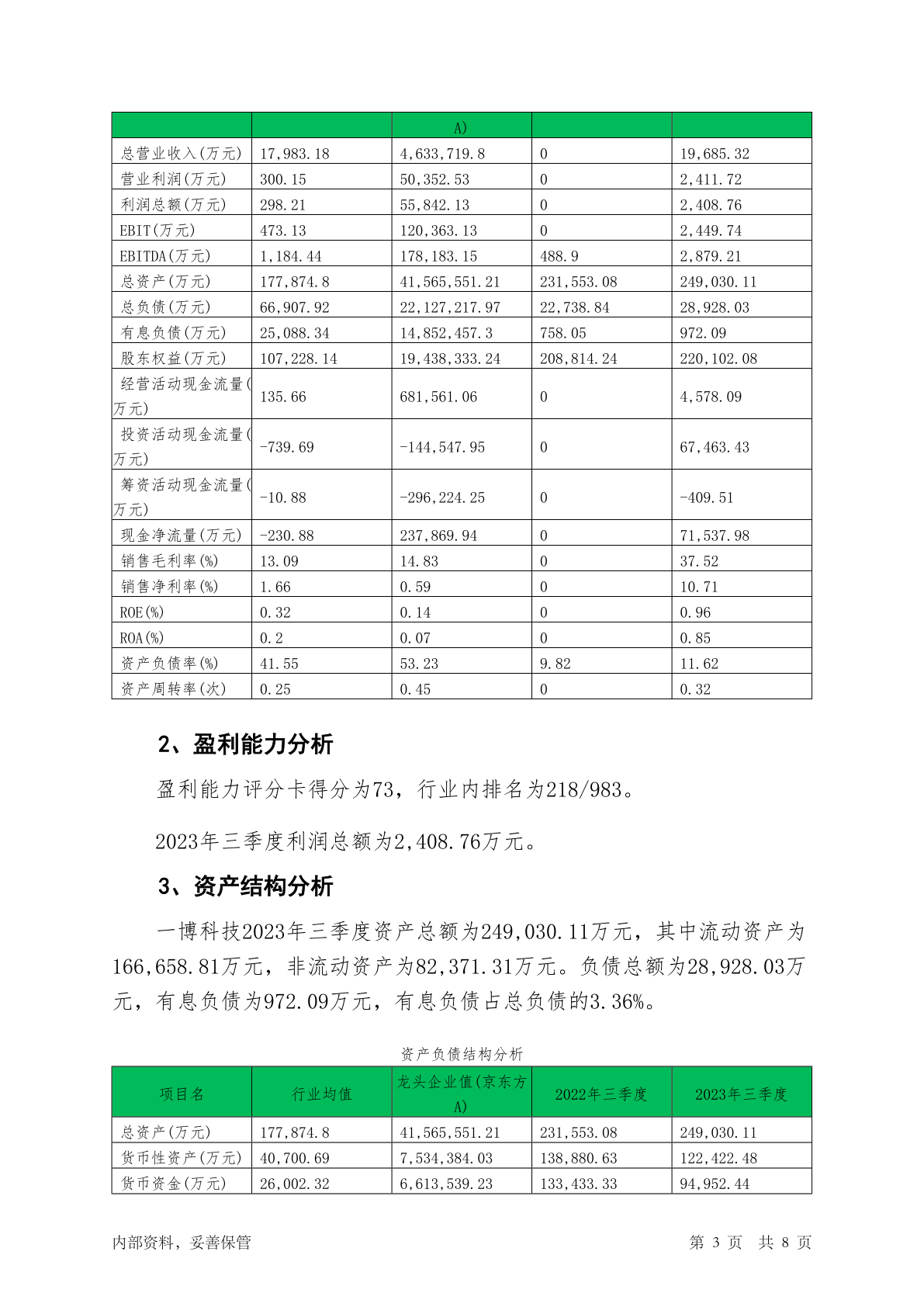 | | | A) | | |
|---|---|---|---|---|
| 总营业收入(万元) | 17,983.18 | 4,633,719.8 | 0 | 19,685.32 |
| 营业利润(万元) | 300.15 | 50,352.53 | 0 | 2,411.72 |
| 利润总额(万元) | 298.21 | 55,842.13 | 0 | 2,408.76 |
| EBIT(万元) | 473.13 | 120,363.13 | 0 | 2,449.74 |
| EBITDA(万元) | 1,184.44 | 178,183.15 | 488.9 | 2,879.21 |
| 总资产(万元) | 177,874.8 | 41,565,551.21 | 231,553.08 | 249,030.11 |
| 总负债(万元) | 66,907.92 | 22,127,217.97 | 22,738.84 | 28,928.03 |
| 有息负债(万元) | 25,088.34 | 14,852,457.3 | 758.05 | 972.09 |
| 股东权益(万元) | 107,228.14 | 19,438,333.24 | 208,814.24 | 220,102.08 |
| 经营活动现金流量(万元) | 135.66 | 681,561.06 | 0 | 4,578.09 |
| 投资活动现金流量(万元) | -739.69 | -144,547.95 | 0 | 67,463.43 |
| 筹资活动现金流量(万元) | -10.88 | -296,224.25 | 0 | -409.51 |
| 现金净流量(万元) | -230.88 | 237,869.94 | 0 | 71,537.98 |
| 销售毛利率(%) | 13.09 | 14.83 | 0 | 37.52 |
| 销售净利率(%) | 1.66 | 0.59 | 0 | 10.71 |
| ROE(%) | 0.32 | 0.14 | 0 | 0.96 |
| ROA(%) | 0.2 | 0.07 | 0 | 0.85 |
| 资产负债率(%) | 41.55 | 53.23 | 9.82 | 11.62 |
| 资产周转率(次) | 0.25 | 0.45 | 0 | 0.32 |

2、盈利能力分析

盈利能力评分卡得分为73，行业内排名为218/983。

2023年三季度利润总额为2,408.76万元。

3、资产结构分析

一博科技2023年三季度资产总额为249,030.11万元，其中流动资产为166,658.81万元，非流动资产为82,371.31万元。负债总额为28,928.03万元，有息负债为972.09万元，有息负债占总负债的3.36%。

资产负债结构分析

| 项目名 | 行业均值 | 龙头企业值(京东方A) | 2022年三季度 | 2023年三季度 |
|---|---|---|---|---|
| 总资产(万元) | 177,874.8 | 41,565,551.21 | 231,553.08 | 249,030.11 |
| 货币性资产(万元) | 40,700.69 | 7,534,384.03 | 138,880.63 | 122,422.48 |
| 货币资金(万元) | 26,002.32 | 6,613,539.23 | 133,433.33 | 94,952.44 |

内部资料，妥善保管　　第 3 页 共 8 页